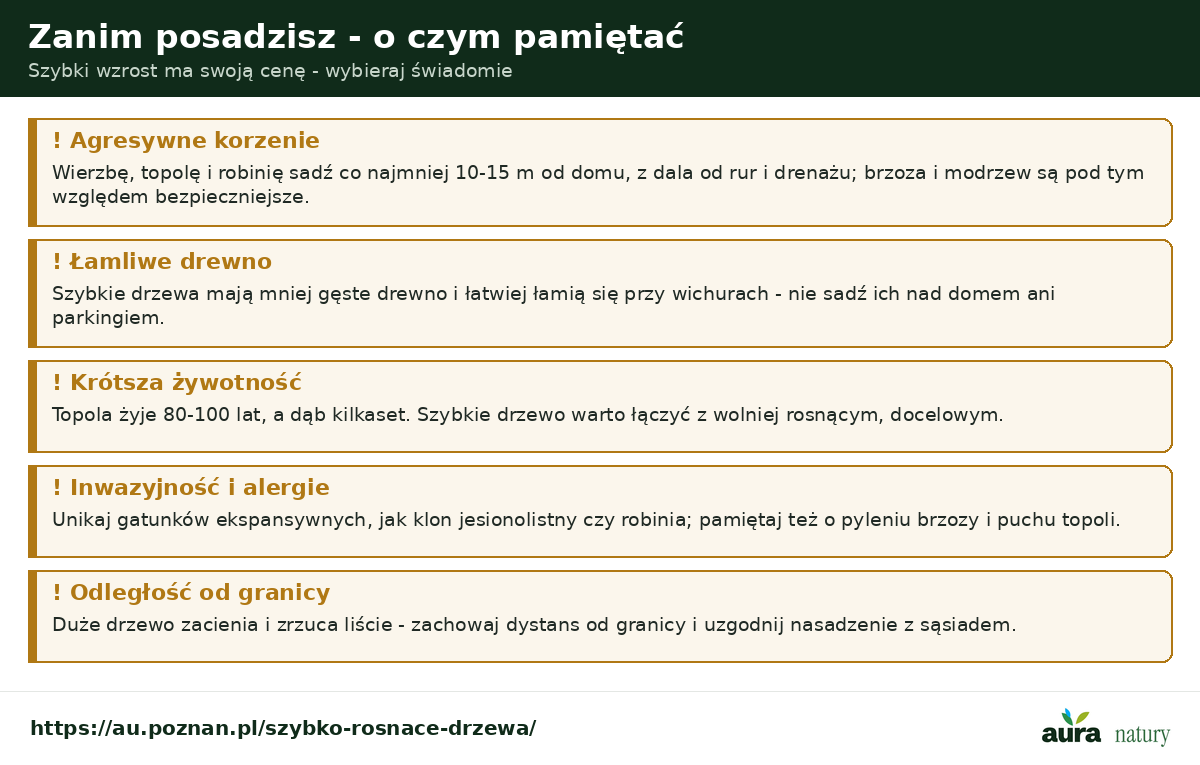 Zanim posadzisz - o czym pamiętać
Szybki wzrost ma swoją cenę - wybieraj świadomie

! Agresywne korzenie
Wierzbę, topolę i robinię sadź co najmniej 10-15 m od domu, z dala od rur i drenażu; brzoza i modrzew są pod tym względem bezpieczniejsze.

! Łamliwe drewno
Szybkie drzewa mają mniej gęste drewno i łatwiej łamią się przy wichurach - nie sadź ich nad domem ani parkingiem.

! Krótsza żywotność
Topola żyje 80-100 lat, a dąb kilkaset. Szybkie drzewo warto łączyć z wolniej rosnącym, docelowym.

! Inwazyjność i alergie
Unikaj gatunków ekspansywnych, jak klon jesionolistny czy robinia; pamiętaj też o pyleniu brzozy i puchu topoli.

! Odległość od granicy
Duże drzewo zacienia i zrzuca liście - zachowaj dystans od granicy i uzgodnij nasadzenie z sąsiadem.

https://au.poznan.pl/szybko-rosnace-drzewa/

aura natury